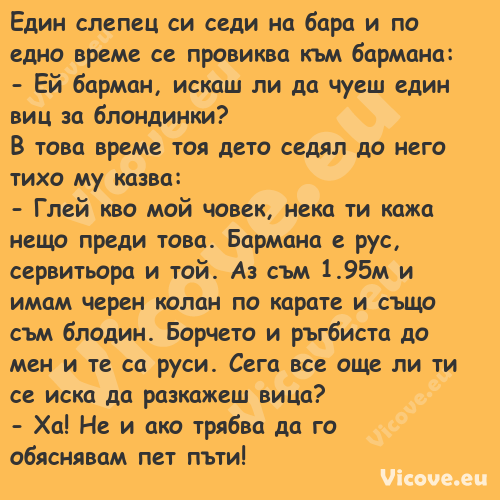 Един слепец си седи на бара и по едно време се провиква към бармана:
- Ей барман, искаш ли да чуеш един виц за блондинки?
В това време тоя дето седял до него тихо му казва:
- Глей кво мой човек, нека ти кажа нещо преди това. Бармана е рус, сервитьора и той. Аз съм 1.95м и имам черен колан по карате и също съм блодин. Борчето и ръгбиста до мен и те са руси. Сега все още ли ти се иска да разкажеш вица?
- Ха! Не и ако трябва да го обяснявам пет пъти!

Vicove.eu